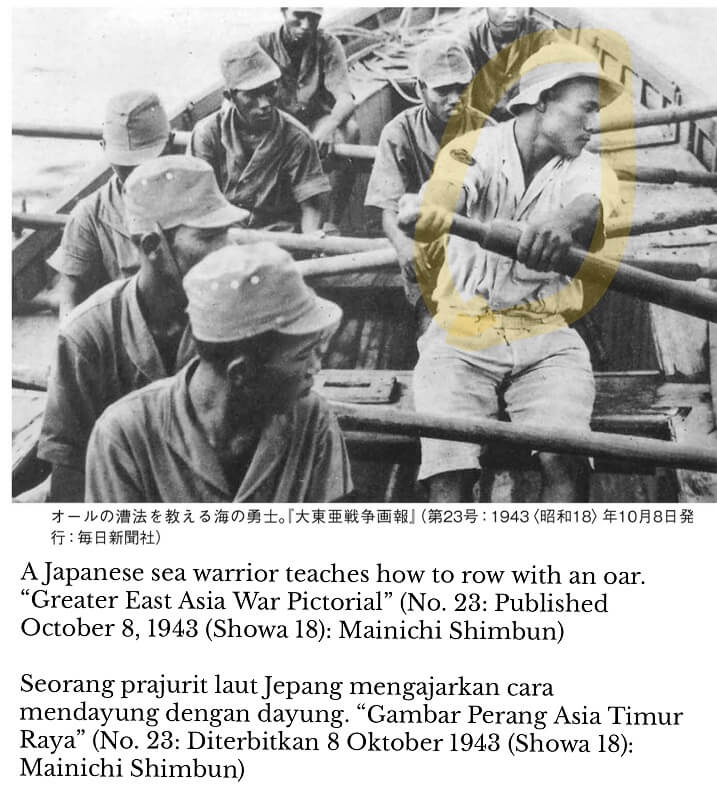 オールの漕法を教える海の勇士。『大東亜戦争画報』(第23号:1943〈昭和18〉年10月8日発行:毎日新聞社)

A Japanese sea warrior teaches how to row with an oar. "Greater East Asia War Pictorial" (No. 23: Published October 8, 1943 (Showa 18): Mainichi Shimbun)

Seorang prajurit laut Jepang mengajarkan cara mendayung dengan dayung. "Gambar Perang Asia Timur Raya" (No. 23: Diterbitkan 8 Oktober 1943 (Showa 18): Mainichi Shimbun)